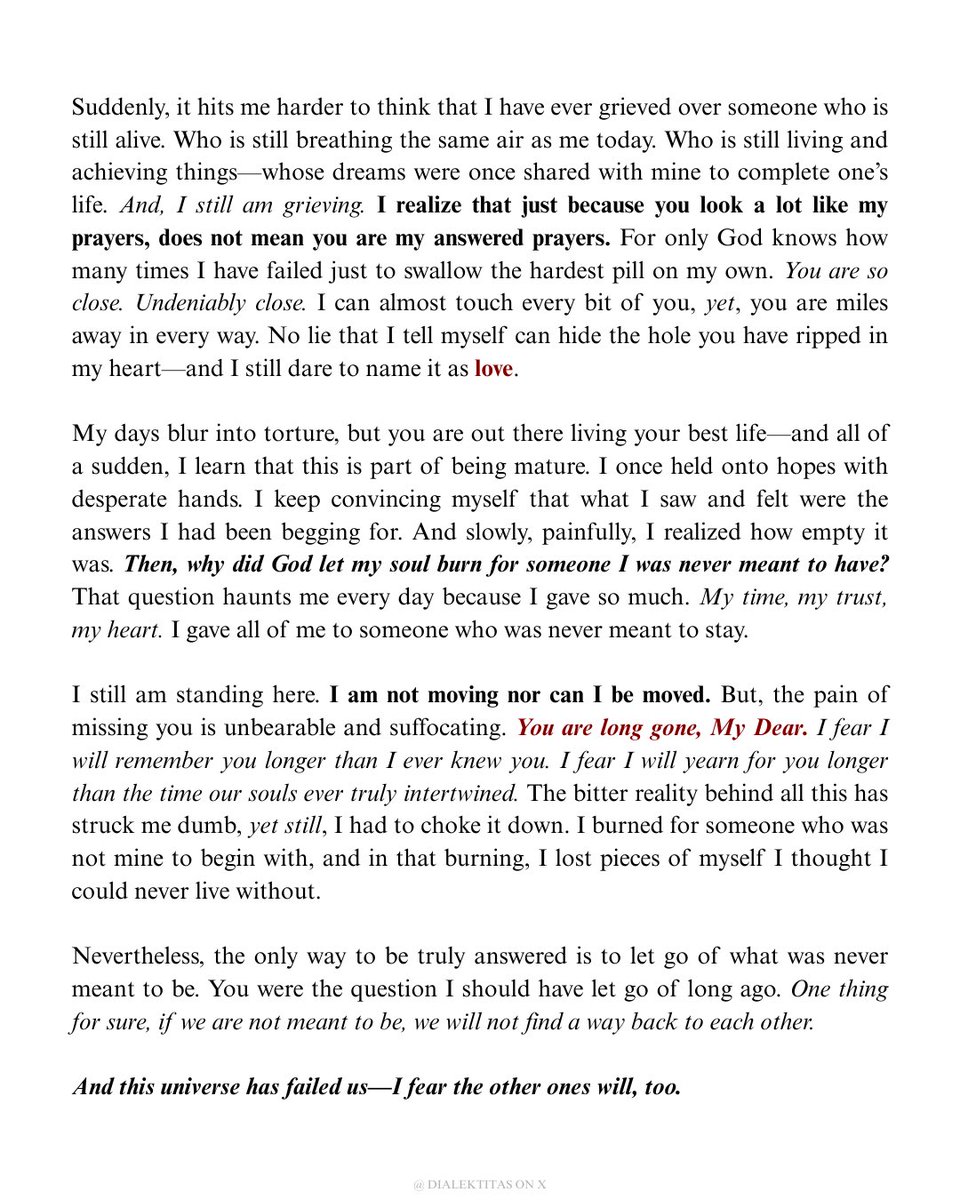 Suddenly, it hits me harder to think that I have ever grieved over someone who is still alive. Who is still breathing the same air as me today. Who is still living and achieving things—whose dreams were once shared with mine to complete one's life. And, I still am grieving. I realize that just because you look a lot like my prayers, does not mean you are my answered prayers. For only God knows how many times I have failed just to swallow the hardest pill on my own. You are so close. Undeniably close. I can almost touch every bit of you, yet, you are miles away in every way. No lie that I tell myself can hide the hole you have ripped in my heart—and I still dare to name it as love.

My days blur into torture, but you are out there living your best life—and all of a sudden, I learn that this is part of being mature. I once held onto hopes with desperate hands. I keep convincing myself that what I saw and felt were the answers I had been begging for. And slowly, painfully, I realized how empty it was. Then, why did God let my soul burn for someone I was never meant to have? That question haunts me every day because I gave so much. My time, my trust, my heart. I gave all of me to someone who was never meant to stay.

I still am standing here. I am not moving nor can I be moved. But, the pain of missing you is unbearable and suffocating. You are long gone, My Dear. I fear I will remember you longer than I ever knew you. I fear I will yearn for you longer than the time our souls ever truly intertwined. The bitter reality behind all this has struck me dumb, yet still, I had to choke it down. I burned for someone who was not mine to begin with, and in that burning, I lost pieces of myself I thought I could never live without.

Nevertheless, the only way to be truly answered is to let go of what was never meant to be. You were the question I should have let go of long ago. One thing for sure, if we are not meant to be, we will not find a way back to each other.

And this universe has failed us—I fear the other ones will, too.

@ DIALEKTITAS ON X